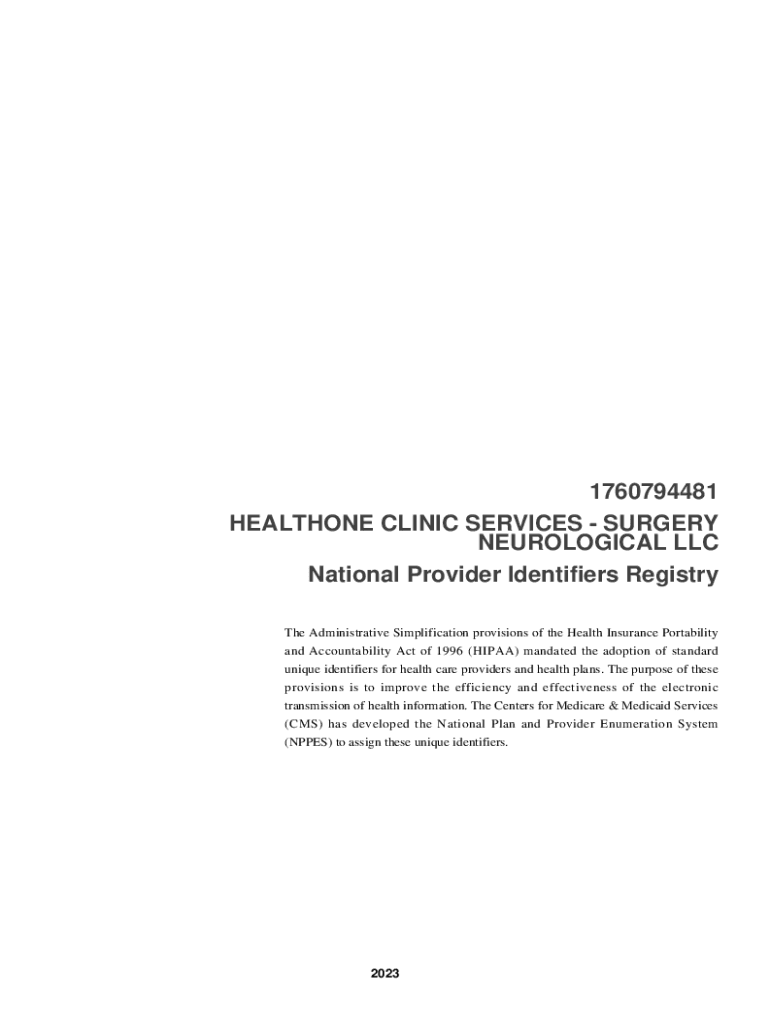 1760794481
HEALTHONE CLINIC SERVICES - SURGERY NEUROLOGICAL LLC
National Provider Identifiers Registry

The Administrative Simplification provisions of the Health Insurance Portability and Accountability Act of 1996 (HIPAA) mandated the adoption of standard unique identifiers for health care providers and health plans. The purpose of these provisions is to improve the efficiency and effectiveness of the electronic transmission of health information. The Centers for Medicare & Medicaid Services (CMS) has developed the National Plan and Provider Enumeration System (NPPES) to assign these unique identifiers.

2023